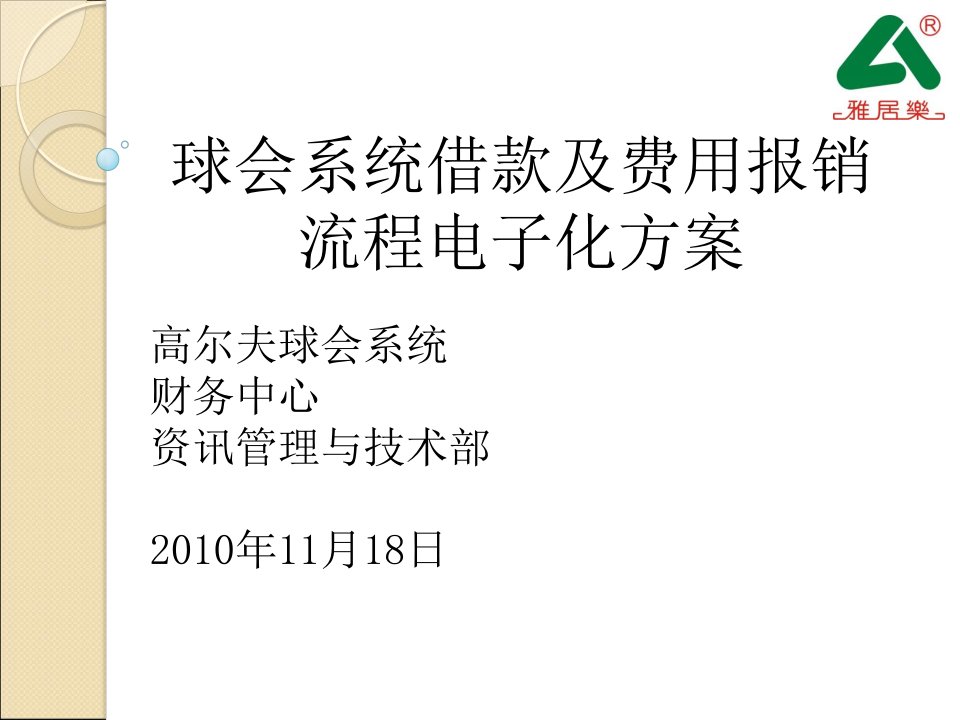 ®
雅居樂

球会系统借款及费用报销流程电子化方案

高尔夫球会系统
财务中心
资讯管理与技术部

2010年11月18日